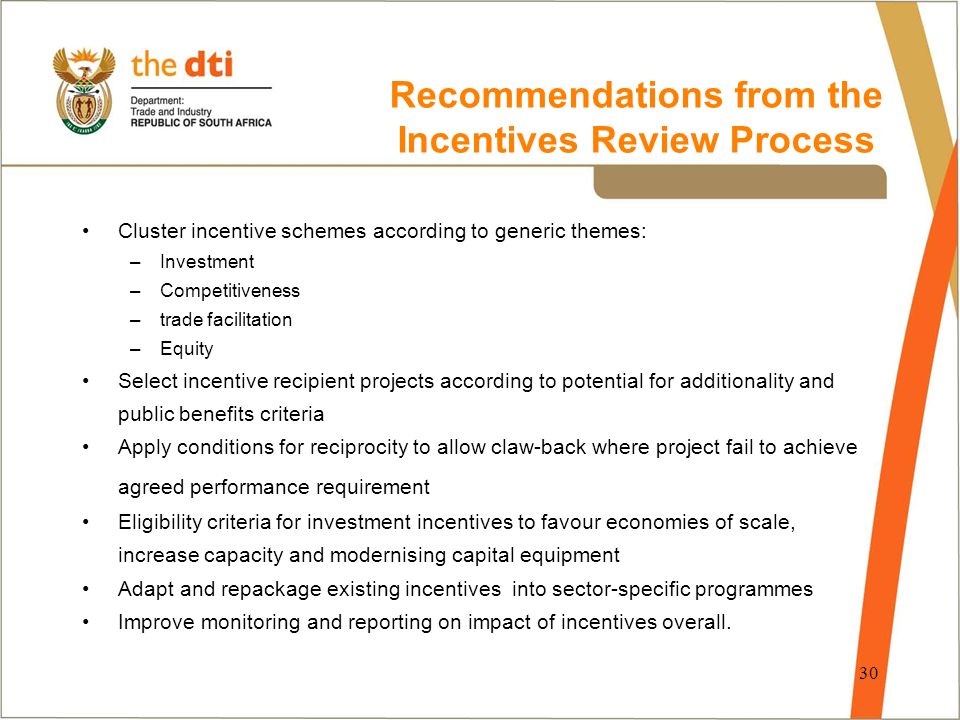 the dti

Department:
Trade and Industry
REPUBLIC OF SOUTH AFRICA

Recommendations from the Incentives Review Process

• Cluster incentive schemes according to generic themes:
– Investment
– Competitiveness
– trade facilitation
– Equity
• Select incentive recipient projects according to potential for additionality and public benefits criteria
• Apply conditions for reciprocity to allow claw-back where project fail to achieve agreed performance requirement
• Eligibility criteria for investment incentives to favour economies of scale, increase capacity and modernising capital equipment
• Adapt and repackage existing incentives into sector-specific programmes
• Improve monitoring and reporting on impact of incentives overall.

30